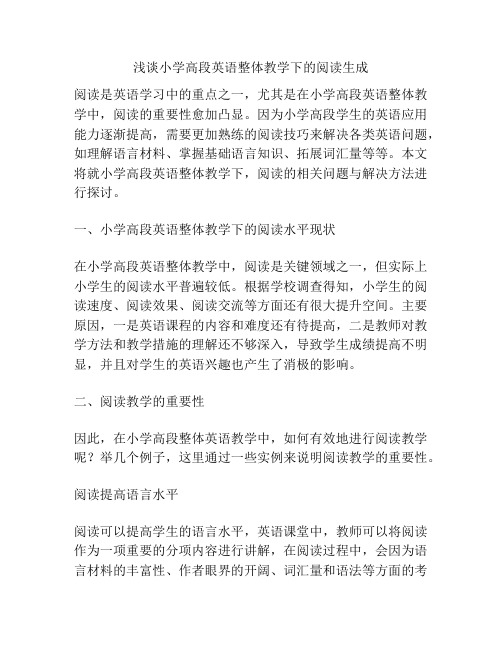 浅谈小学高段英语整体教学下的阅读生成

阅读是英语学习中的重点之一，尤其是在小学高段英语整体教学中，阅读的重要性愈加凸显。因为小学高段学生的英语应用能力逐渐提高，需要更加熟练的阅读技巧来解决各类英语问题，如理解语言材料、掌握基础语言知识、拓展词汇量等等。本文将就小学高段英语整体教学下，阅读的相关问题与解决方法进行探讨。

一、小学高段英语整体教学下的阅读水平现状

在小学高段英语整体教学中，阅读是关键领域之一，但实际上小学生的阅读水平普遍较低。根据学校调查得知，小学生的阅读速度、阅读效果、阅读交流等方面还有很大提升空间。主要原因，一是英语课程的内容和难度还有待提高，二是教师对教学方法和教学措施的理解还不够深入，导致学生成绩提高不明显，并且对学生的英语兴趣也产生了消极的影响。

二、阅读教学的重要性

因此，在小学高段整体英语教学中，如何有效地进行阅读教学呢？举几个例子，这里通过一些实例来说明阅读教学的重要性。

阅读提高语言水平

阅读可以提高学生的语言水平，英语课堂中，教师可以将阅读作为一项重要的分项内容进行讲解，在阅读过程中，会因为语言材料的丰富性、作者眼界的开阔、词汇量和语法等方面的考